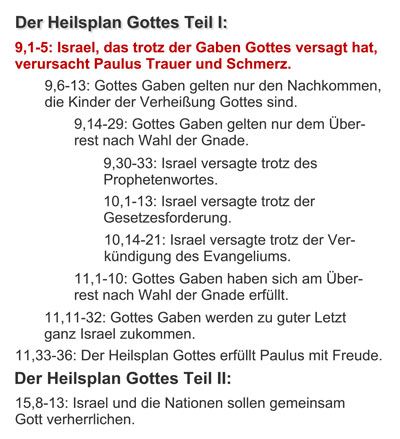 Der Heilsplan Gottes Teil I:

9,1-5: Israel, das trotz der Gaben Gottes versagt hat, verursacht Paulus Trauer und Schmerz.

9,6-13: Gottes Gaben gelten nur den Nachkommen, die Kinder der Verheißung Gottes sind.

9,14-29: Gottes Gaben gelten nur dem Überrest nach Wahl der Gnade.

9,30-33: Israel versagte trotz des Prophetenwortes.

10,1-13: Israel versagte trotz der Gesetzesforderung.

10,14-21: Israel versagte trotz der Verkündigung des Evangeliums.

11,1-10: Gottes Gaben haben sich am Überrest nach Wahl der Gnade erfüllt.

11,11-32: Gottes Gaben werden zu guter Letzt ganz Israel zukommen.

11,33-36: Der Heilsplan Gottes erfüllt Paulus mit Freude.

Der Heilsplan Gottes Teil II:

15,8-13: Israel und die Nationen sollen gemeinsam Gott verherrlichen.